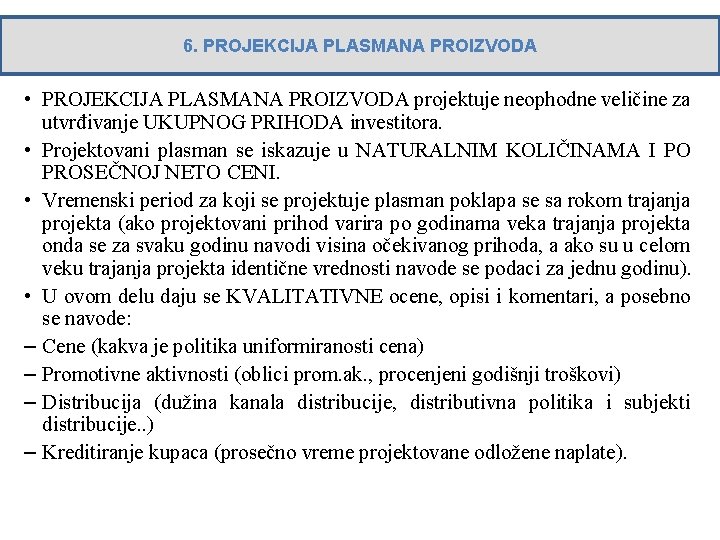 6. PROJEKCIJA PLASMANA PROIZVODA

• PROJEKCIJA PLASMANA PROIZVODA projektuje neophodne veličine za utvrđivanje UKUPNOG PRIHODA investitora.
• Projektovani plasman se iskazuje u NATURALNIM KOLIČINAMA I PO PROSEČNOJ NETO CENI.
• Vremenski period za koji se projektuje plasman poklapa se sa rokom trajanja projekta (ako projektovani prihod varira po godinama veka trajanja projekta onda se za svaku godinu navodi visina očekivanog prihoda, a ako su u celom veku trajanja projekta identične vrednosti navode se podaci za jednu godinu).
• U ovom delu daju se KVALITATIVNE ocene, opisi i komentari, a posebno se navode:
– Cene (kakva je politika uniformiranosti cena)
– Promotivne aktivnosti (oblici prom.ak., procenjeni godišnji troškovi)
– Distribucija (dužina kanala distribucije, distributivna politika i subjekti distribucije..)
– Kreditiranje kupaca (prosečno vreme projektovane odložene naplate).